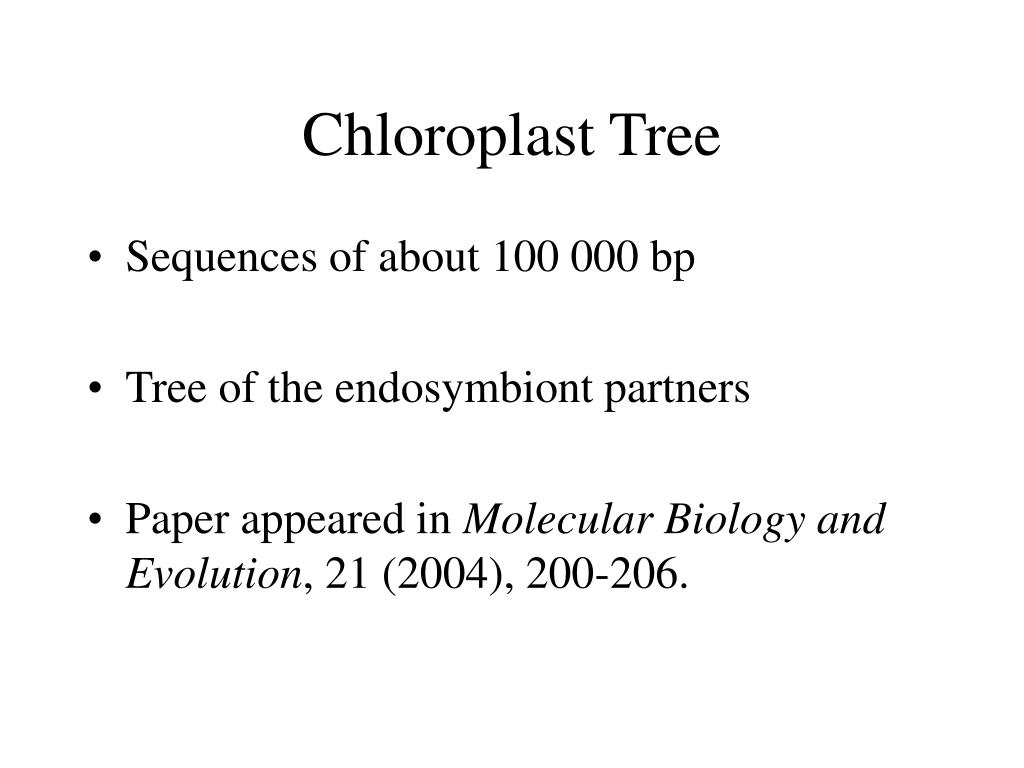 Chloroplast Tree

• Sequences of about 100 000 bp

• Tree of the endosymbiont partners

• Paper appeared in Molecular Biology and Evolution, 21 (2004), 200-206.